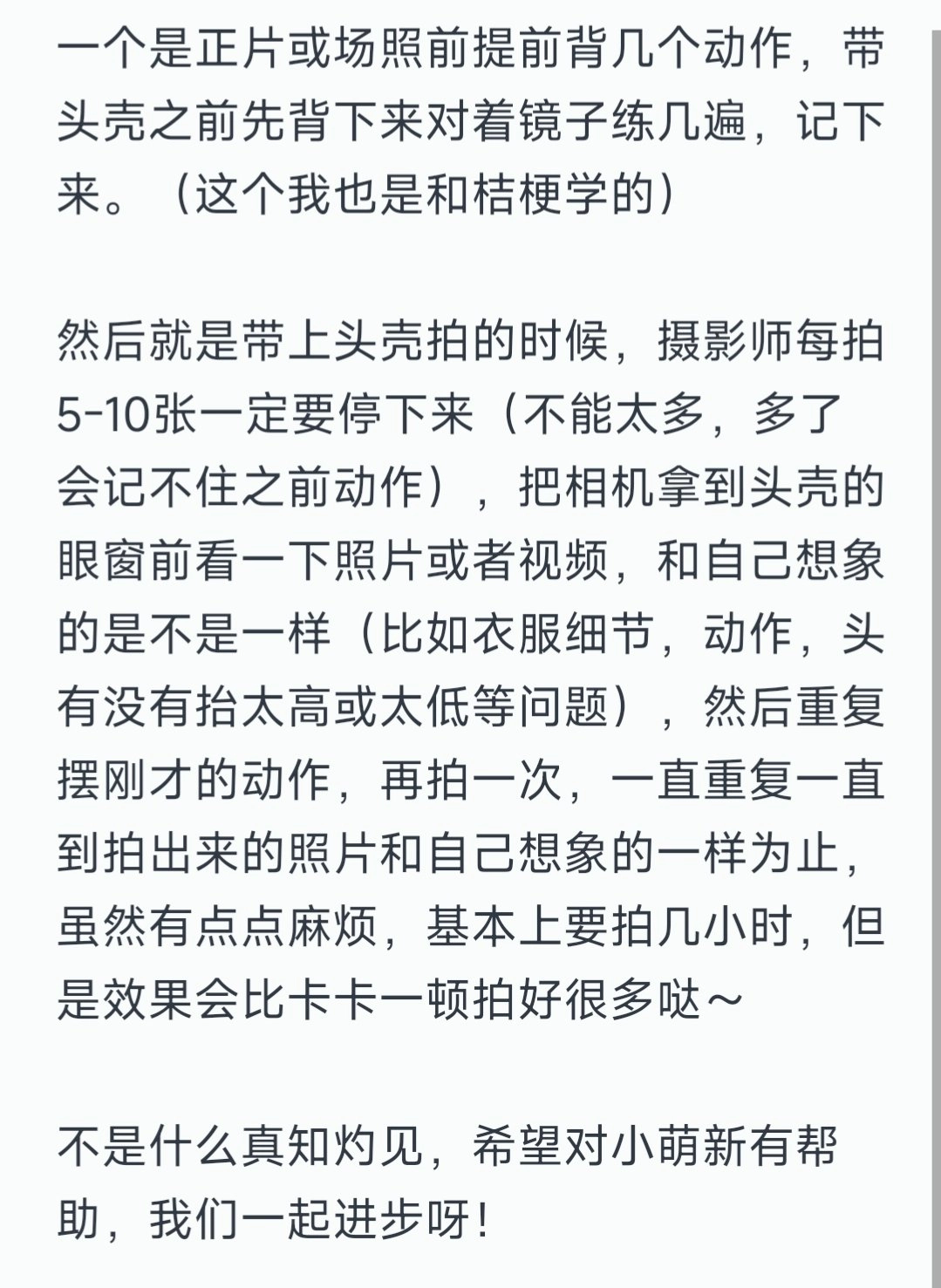 一个是正片或场照前提前背几个动作，带头壳之前先背下来对着镜子练几遍，记下来。（这个我也是和桔梗学的）

然后就是带上头壳拍的时候，摄影师每拍5-10张一定要停下来（不能太多，多了会记不住之前动作），把相机拿到头壳的眼窗前看一下照片或者视频，和自己想象的是不是一样（比如衣服细节，动作，头有没有抬太高或太低等问题），然后重复摆刚才的动作，再拍一次，一直重复一直到拍出来的照片和自己想象的一样为止，虽然有点点麻烦，基本上要拍几小时，但是效果会比卡卡一顿拍好很多哒～

不是什么真知灼见，希望对小萌新有帮助，我们一起进步呀！